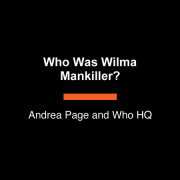 Who Was Wilma Mankiller?

Andrea Page and Who HQ